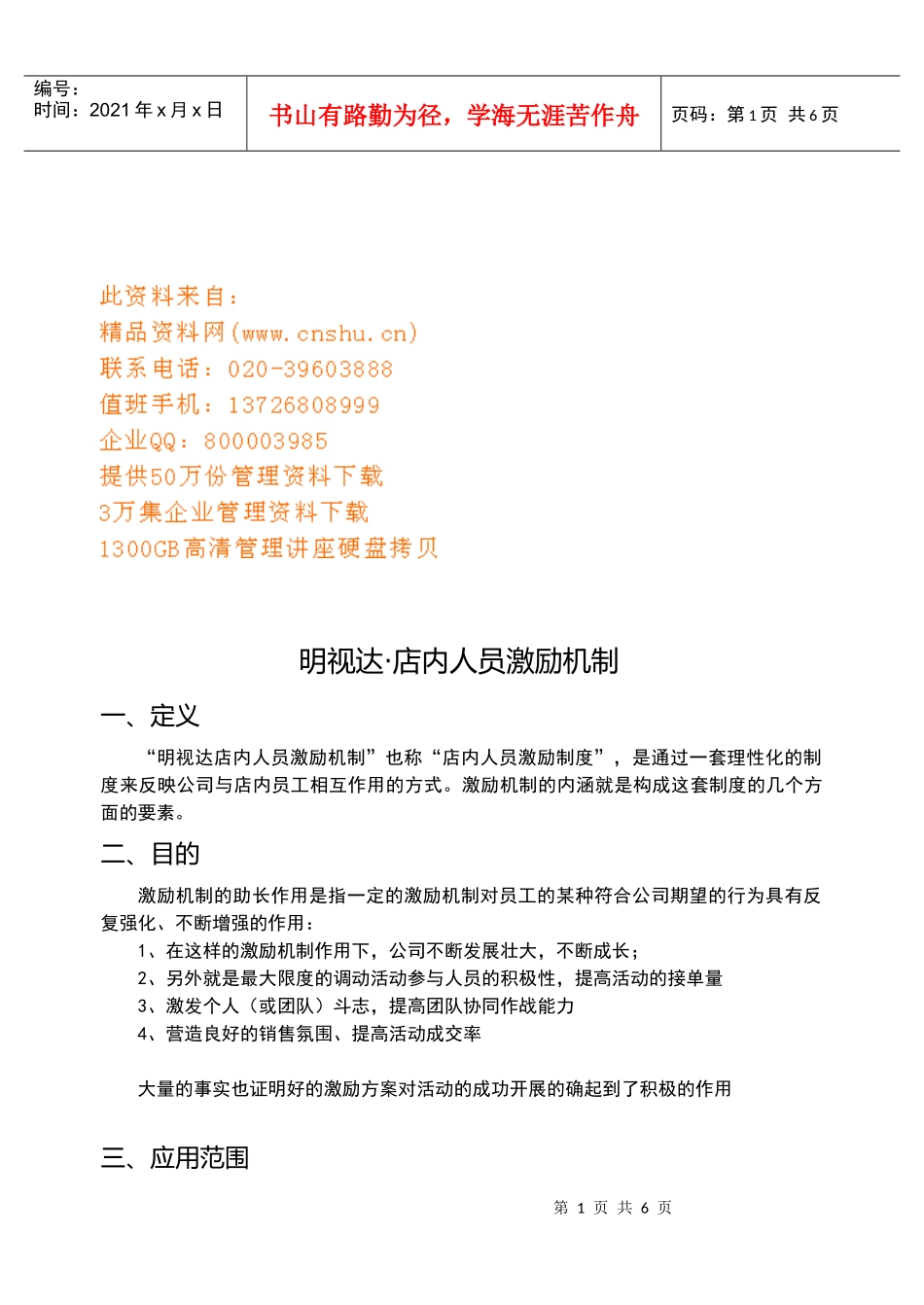 编号：
时间：2021年x月x日

书山有路勤为径，学海无涯苦作舟

页码：第1页 共6页

此资料来自：
精品资料网(www.cnshu.cn)
联系电话：020-39603888
值班手机：13726808999
企业QQ：800003985
提供50万份管理资料下载
3万集企业管理资料下载
1300GB高清管理讲座硬盘拷贝

明视达·店内人员激励机制

一、定义

“明视达店内人员激励机制”也称“店内人员激励制度”，是通过一套理性化的制度来反映公司与店内员工相互作用的方式。激励机制的内涵就是构成这套制度的几个方面的要素。

二、目的

激励机制的助长作用是指一定的激励机制对员工的某种符合公司期望的行为具有反复强化、不断增强的作用：

1、在这样的激励机制作用下，公司不断发展壮大，不断成长；
2、另外就是最大限度的调动活动参与人员的积极性，提高活动的接单量
3、激发个人（或团队）斗志，提高团队协同作战能力
4、营造良好的销售氛围、提高活动成交率

大量的事实也证明好的激励方案对活动的成功开展的确起到了积极的作用

三、应用范围

第1页 共6页